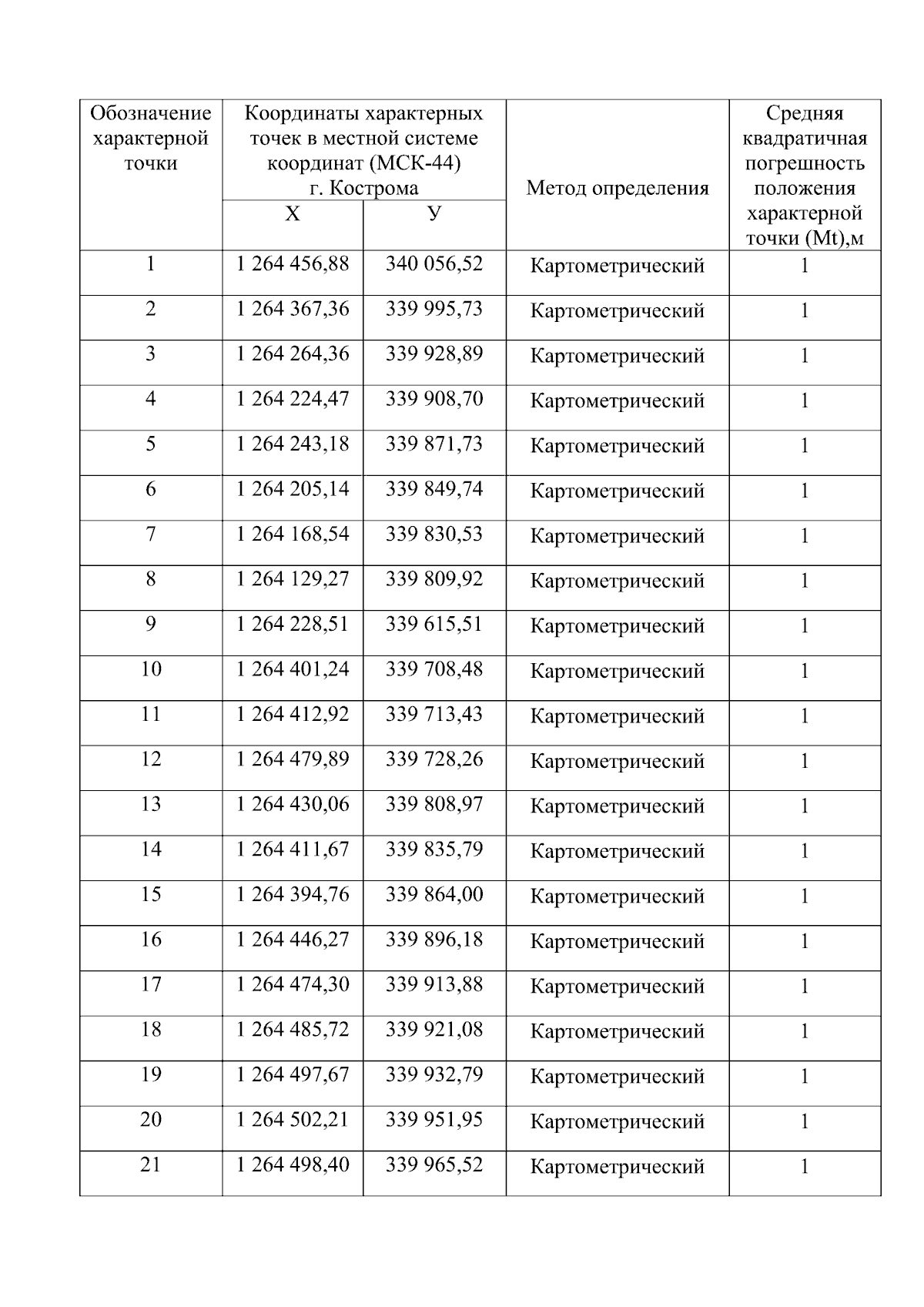 | Обозначение характерной точки | Координаты характерных точек в местной системе координат (МСК-44) г. Кострома | | Метод определения | Средняя квадратичная погрешность положения характерной точки (Mt),м |
|---|---|---|---|---|
| | Х | У | | |
| 1 | 1 264 456,88 | 340 056,52 | Картометрический | 1 |
| 2 | 1 264 367,36 | 339 995,73 | Картометрический | 1 |
| 3 | 1 264 264,36 | 339 928,89 | Картометрический | 1 |
| 4 | 1 264 224,47 | 339 908,70 | Картометрический | 1 |
| 5 | 1 264 243,18 | 339 871,73 | Картометрический | 1 |
| 6 | 1 264 205,14 | 339 849,74 | Картометрический | 1 |
| 7 | 1 264 168,54 | 339 830,53 | Картометрический | 1 |
| 8 | 1 264 129,27 | 339 809,92 | Картометрический | 1 |
| 9 | 1 264 228,51 | 339 615,51 | Картометрический | 1 |
| 10 | 1 264 401,24 | 339 708,48 | Картометрический | 1 |
| 11 | 1 264 412,92 | 339 713,43 | Картометрический | 1 |
| 12 | 1 264 479,89 | 339 728,26 | Картометрический | 1 |
| 13 | 1 264 430,06 | 339 808,97 | Картометрический | 1 |
| 14 | 1 264 411,67 | 339 835,79 | Картометрический | 1 |
| 15 | 1 264 394,76 | 339 864,00 | Картометрический | 1 |
| 16 | 1 264 446,27 | 339 896,18 | Картометрический | 1 |
| 17 | 1 264 474,30 | 339 913,88 | Картометрический | 1 |
| 18 | 1 264 485,72 | 339 921,08 | Картометрический | 1 |
| 19 | 1 264 497,67 | 339 932,79 | Картометрический | 1 |
| 20 | 1 264 502,21 | 339 951,95 | Картометрический | 1 |
| 21 | 1 264 498,40 | 339 965,52 | Картометрический | 1 |